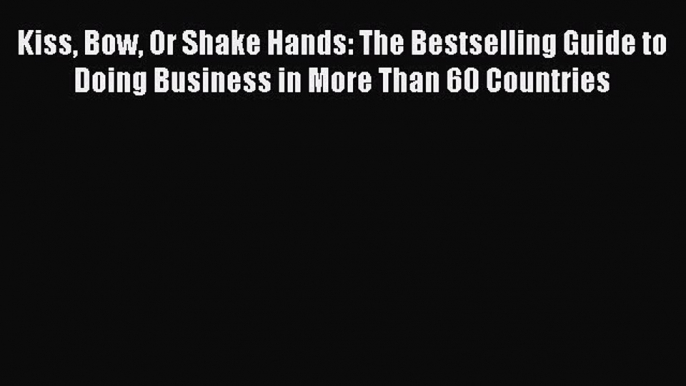 Kiss, Bow, Or Shake Hands: The Bestselling Guide to Doing Business in More Than 60 Countries